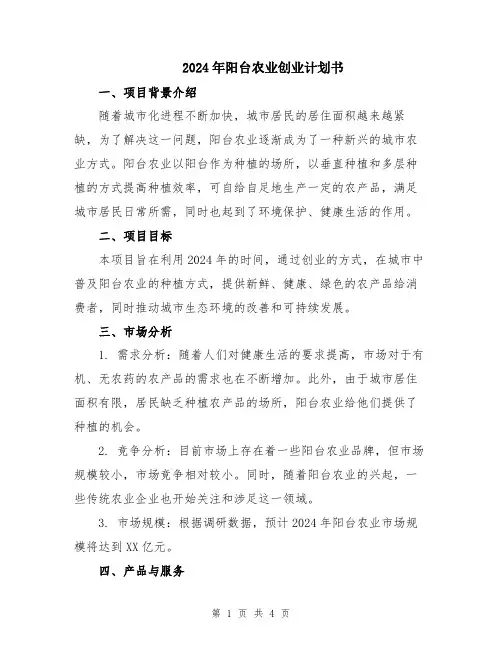 2024年阳台农业创业计划书

一、项目背景介绍

随着城市化进程不断加快，城市居民的居住面积越来越紧缺，为了解决这一问题，阳台农业逐渐成为了一种新兴的城市农业方式。阳台农业以阳台作为种植的场所，以垂直种植和多层种植的方式提高种植效率，可自给自足地生产一定的农产品，满足城市居民日常所需，同时也起到了环境保护、健康生活的作用。

二、项目目标

本项目旨在利用2024年的时间，通过创业的方式，在城市中普及阳台农业的种植方式，提供新鲜、健康、绿色的农产品给消费者，同时推动城市生态环境的改善和可持续发展。

三、市场分析

1. 需求分析：随着人们对健康生活的要求提高，市场对于有机、无农药的农产品的需求也在不断增加。此外，由于城市居住面积有限，居民缺乏种植农产品的场所，阳台农业给他们提供了种植的机会。

2. 竞争分析：目前市场上存在着一些阳台农业品牌，但市场规模较小，市场竞争相对较小。同时，随着阳台农业的兴起，一些传统农业企业也开始关注和涉足这一领域。

3. 市场规模：根据调研数据，预计2024年阳台农业市场规模将达到XX亿元。

四、产品与服务

第 1 页 共 4 页